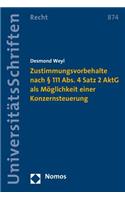 UniversitätsSchriften

Recht

874

Desmond Weyl

Zustimmungsvorbehalte nach § 111 Abs. 4 Satz 2 AktG als Möglichkeit einer Konzernsteuerung

Nomos